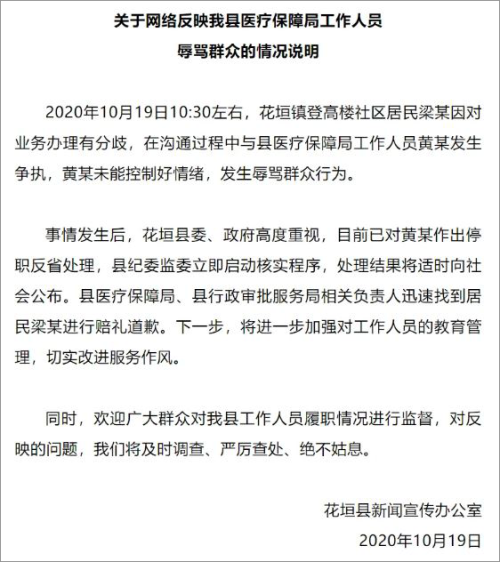 关于网络反映我县医疗保障局工作人员
辱骂群众的情况说明

2020年10月19日10:30左右，花垣镇登高楼社区居民梁某因对业务办理有分歧，在沟通过程中与县医疗保障局工作人员黄某发生争执，黄某未能控制好情绪，发生辱骂群众行为。

事情发生后，花垣县委、政府高度重视，目前已对黄某作出停职反省处理，县纪委监委立即启动核实程序，处理结果将适时向社会公布。县医疗保障局、县行政审批服务局相关负责人迅速找到居民梁某进行赔礼道歉。下一步，将进一步加强对工作人员的教育管理，切实改进服务作风。

同时，欢迎广大群众对我县工作人员履职情况进行监督，对反映的问题，我们将及时调查、严厉查处、绝不姑息。

花垣县新闻宣传办公室
2020年10月19日